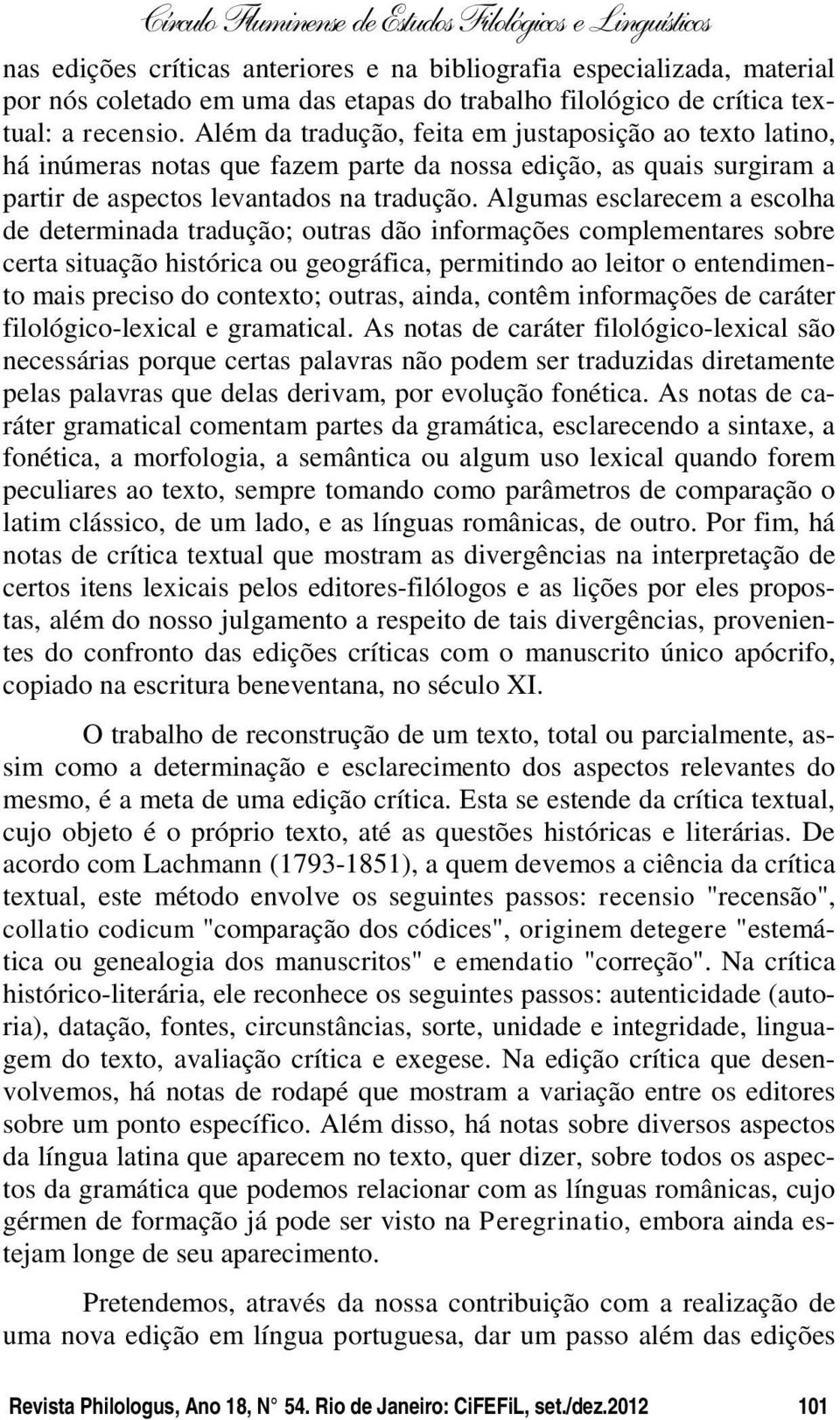 Círculo Fluminense de Estudos Filológicos e Linguísticos

nas edições críticas anteriores e na bibliografia especializada, material por nós coletado em uma das etapas do trabalho filológico de crítica textual: a recensio. Além da tradução, feita em justaposição ao texto latino, há inúmeras notas que fazem parte da nossa edição, as quais surgiram a partir de aspectos levantados na tradução. Algumas esclarecem a escolha de determinada tradução; outras dão informações complementares sobre certa situação histórica ou geográfica, permitindo ao leitor o entendimento mais preciso do contexto; outras, ainda, contêm informações de caráter filológico-lexical e gramatical. As notas de caráter filológico-lexical são necessárias porque certas palavras não podem ser traduzidas diretamente pelas palavras que delas derivam, por evolução fonética. As notas de caráter gramatical comentam partes da gramática, esclarecendo a sintaxe, a fonética, a morfologia, a semântica ou algum uso lexical quando forem peculiares ao texto, sempre tomando como parâmetros de comparação o latim clássico, de um lado, e as línguas românicas, de outro. Por fim, há notas de crítica textual que mostram as divergências na interpretação de certos itens lexicais pelos editores-filólogos e as lições por eles propostas, além do nosso julgamento a respeito de tais divergências, provenientes do confronto das edições críticas com o manuscrito único apócrifo, copiado na escritura beneventana, no século XI.

O trabalho de reconstrução de um texto, total ou parcialmente, assim como a determinação e esclarecimento dos aspectos relevantes do mesmo, é a meta de uma edição crítica. Esta se estende da crítica textual, cujo objeto é o próprio texto, até as questões históricas e literárias. De acordo com Lachmann (1793-1851), a quem devemos a ciência da crítica textual, este método envolve os seguintes passos: recensio "recensão", collatio codicum "comparação dos códices", originem detegere "estemática ou genealogia dos manuscritos" e emendatio "correção". Na crítica histórico-literária, ele reconhece os seguintes passos: autenticidade (autoria), datação, fontes, circunstâncias, sorte, unidade e integridade, linguagem do texto, avaliação crítica e exegese. Na edição crítica que desenvolvemos, há notas de rodapé que mostram a variação entre os editores sobre um ponto específico. Além disso, há notas sobre diversos aspectos da língua latina que aparecem no texto, quer dizer, sobre todos os aspectos da gramática que podemos relacionar com as línguas românicas, cujo gérmen de formação já pode ser visto na Peregrinatio, embora ainda estejam longe de seu aparecimento.

Pretendemos, através da nossa contribuição com a realização de uma nova edição em língua portuguesa, dar um passo além das edições

Revista Philologus, Ano 18, N° 54. Rio de Janeiro: CiFEFiL, set./dez.2012 101